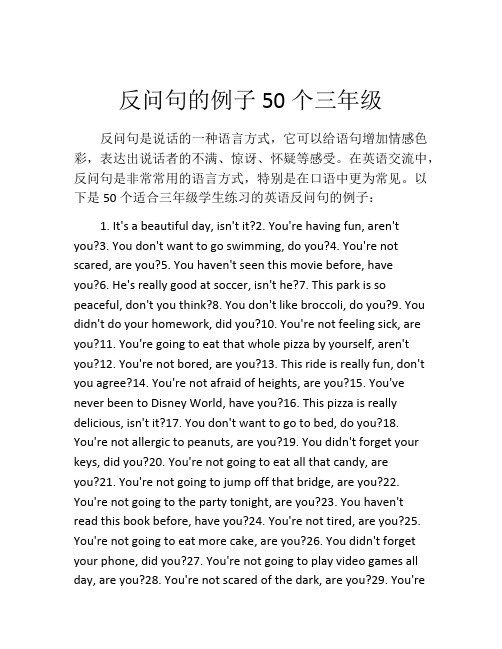 反问句的例子 50 个三年级

反问句是说话的一种语言方式，它可以给语句增加情感色彩，表达出说话者的不满、惊讶、怀疑等感受。在英语交流中，反问句是非常常用的语言方式，特别是在口语中更为常见。以下是 50 个适合三年级学生练习的英语反问句的例子：

1. It's a beautiful day, isn't it?2. You're having fun, aren't you?3. You don't want to go swimming, do you?4. You're not scared, are you?5. You haven't seen this movie before, have you?6. He's really good at soccer, isn't he?7. This park is so peaceful, don't you think?8. You don't like broccoli, do you?9. You didn't do your homework, did you?10. You're not feeling sick, are you?11. You're going to eat that whole pizza by yourself, aren't you?12. You're not bored, are you?13. This ride is really fun, don't you agree?14. You're not afraid of heights, are you?15. You've never been to Disney World, have you?16. This pizza is really delicious, isn't it?17. You don't want to go to bed, do you?18. You're not allergic to peanuts, are you?19. You didn't forget your keys, did you?20. You're not going to eat all that candy, are you?21. You're not going to jump off that bridge, are you?22. You're not going to the party tonight, are you?23. You haven't read this book before, have you?24. You're not tired, are you?25. You're not going to eat more cake, are you?26. You didn't forget your phone, did you?27. You're not going to play video games all day, are you?28. You're not scared of the dark, are you?29. You're